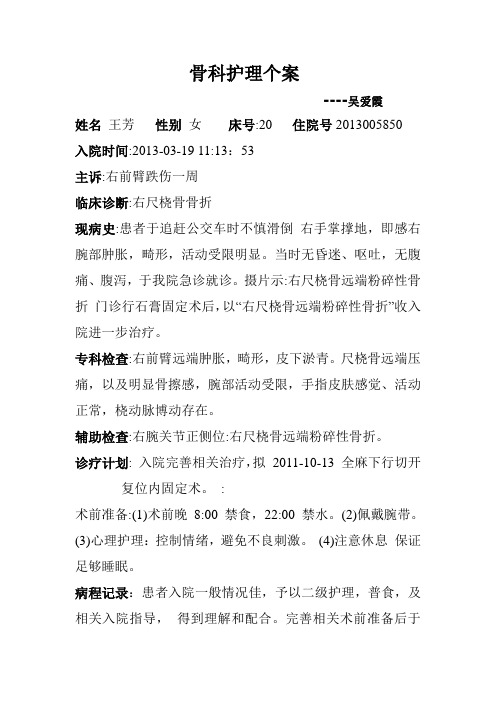 骨科护理个案

----吴爱霞

姓名 王芳　性别 女　床号:20　住院号 2013005850

入院时间:2013-03-19 11:13：53

主诉:右前臂跌伤一周

临床诊断:右尺桡骨骨折

现病史:患者于追赶公交车时不慎滑倒 右手掌撑地，即感右腕部肿胀，畸形，活动受限明显。当时无昏迷、呕吐，无腹痛、腹泻，于我院急诊就诊。摄片示:右尺桡骨远端粉碎性骨折 门诊行石膏固定术后，以“右尺桡骨远端粉碎性骨折”收入院进一步治疗。

专科检查:右前臂远端肿胀，畸形，皮下淤青。尺桡骨远端压痛，以及明显骨擦感，腕部活动受限，手指皮肤感觉、活动正常，桡动脉博动存在。

辅助检查:右腕关节正侧位:右尺桡骨远端粉碎性骨折。

诊疗计划: 入院完善相关治疗，拟 2011-10-13 全麻下行切开复位内固定术。 :

术前准备:(1)术前晚 8:00 禁食，22:00 禁水。(2)佩戴腕带。(3)心理护理：控制情绪，避免不良刺激。 (4)注意休息 保证足够睡眠。

病程记录：患者入院一般情况佳，予以二级护理，普食，及相关入院指导， 得到理解和配合。完善相关术前准备后于